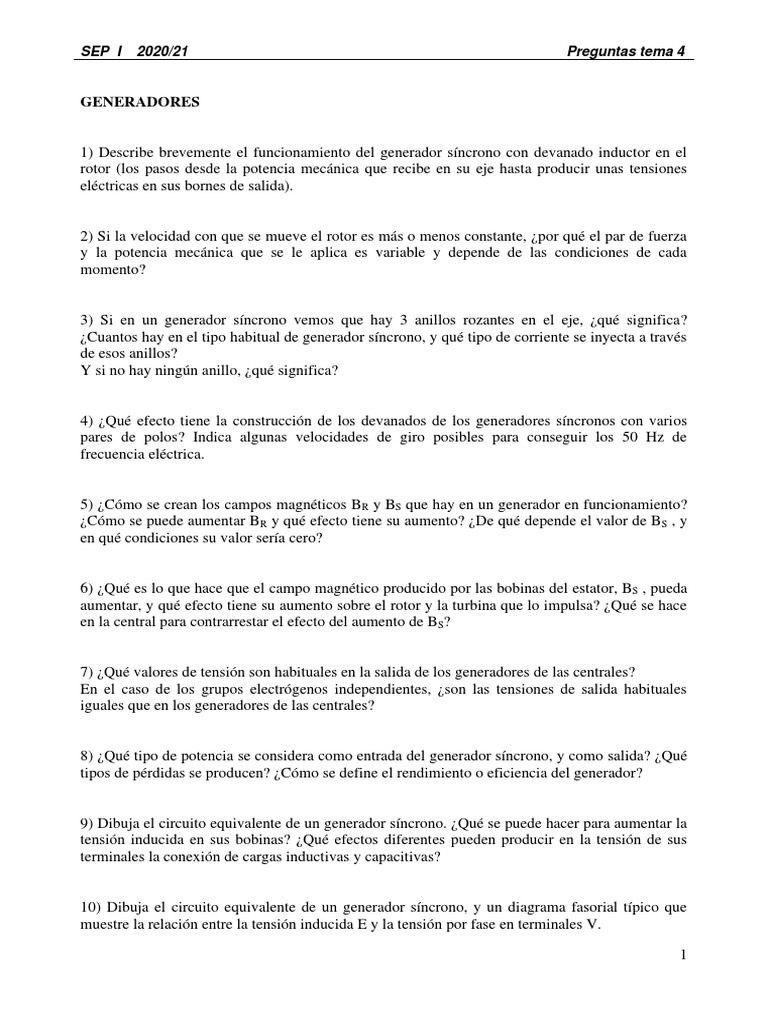 SEP I 2020/21 Preguntas tema 4

GENERADORES

1) Describe brevemente el funcionamiento del generador síncrono con devanado inductor en el rotor (los pasos desde la potencia mecánica que recibe en su eje hasta producir unas tensiones eléctricas en sus bornes de salida).

2) Si la velocidad con que se mueve el rotor es más o menos constante, ¿por qué el par de fuerza y la potencia mecánica que se le aplica es variable y depende de las condiciones de cada momento?

3) Si en un generador síncrono vemos que hay 3 anillos rozantes en el eje, ¿qué significa? ¿Cuantos hay en el tipo habitual de generador síncrono, y qué tipo de corriente se inyecta a través de esos anillos?
Y si no hay ningún anillo, ¿qué significa?

4) ¿Qué efecto tiene la construcción de los devanados de los generadores síncronos con varios pares de polos? Indica algunas velocidades de giro posibles para conseguir los 50 Hz de frecuencia eléctrica.

5) ¿Cómo se crean los campos magnéticos $B_R$ y $B_S$ que hay en un generador en funcionamiento? ¿Cómo se puede aumentar $B_R$ y qué efecto tiene su aumento? ¿De qué depende el valor de $B_S$ , y en qué condiciones su valor sería cero?

6) ¿Qué es lo que hace que el campo magnético producido por las bobinas del estator, $B_S$ , pueda aumentar, y qué efecto tiene su aumento sobre el rotor y la turbina que lo impulsa? ¿Qué se hace en la central para contrarrestar el efecto del aumento de $B_S$?

7) ¿Qué valores de tensión son habituales en la salida de los generadores de las centrales?
En el caso de los grupos electrógenos independientes, ¿son las tensiones de salida habituales iguales que en los generadores de las centrales?

8) ¿Qué tipo de potencia se considera como entrada del generador síncrono, y como salida? ¿Qué tipos de pérdidas se producen? ¿Cómo se define el rendimiento o eficiencia del generador?

9) Dibuja el circuito equivalente de un generador síncrono. ¿Qué se puede hacer para aumentar la tensión inducida en sus bobinas? ¿Qué efectos diferentes pueden producir en la tensión de sus terminales la conexión de cargas inductivas y capacitivas?

10) Dibuja el circuito equivalente de un generador síncrono, y un diagrama fasorial típico que muestre la relación entre la tensión inducida E y la tensión por fase en terminales V.

1